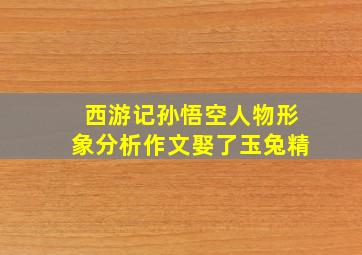 西游记孙悟空人物形象分析作文娶了玉兔精